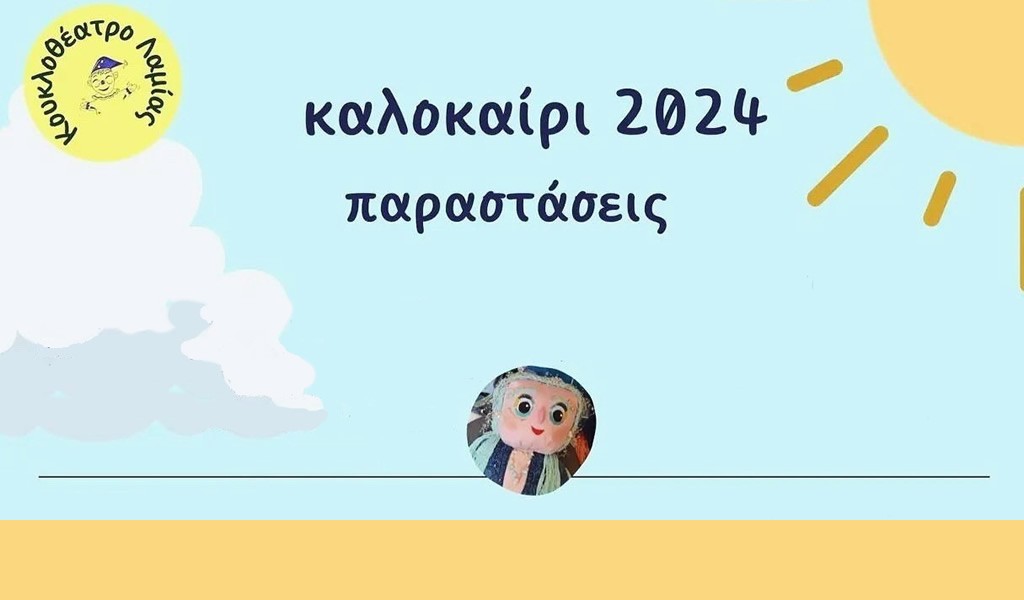 Κουκλοθέατρο Λαμίας

καλοκαίρι 2024
παραστάσεις